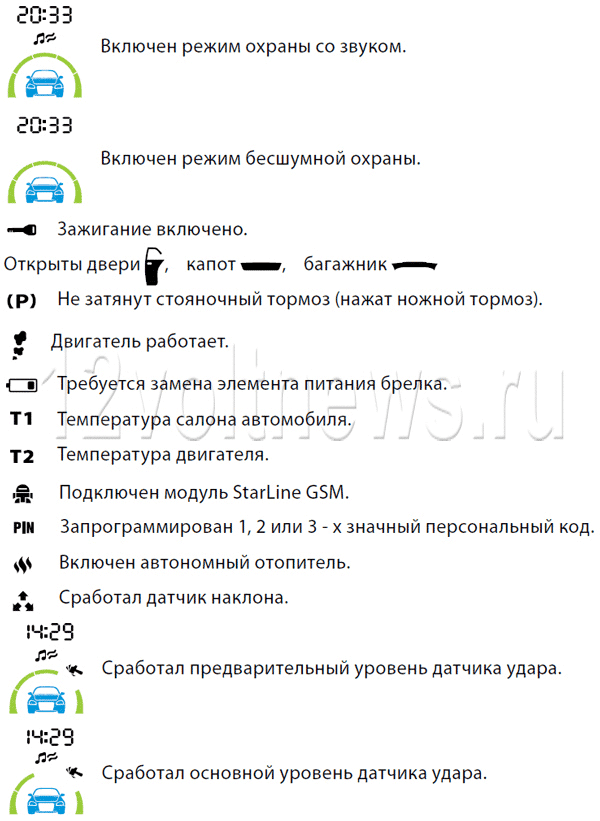 20:33

Включен режим охраны со звуком.

20:33

Включен режим бесшумной охраны.

Зажигание включено.

Открыты двери , капот , багажник

(P) Не затянут стояночный тормоз (нажат ножной тормоз).

Двигатель работает.

Требуется замена элемента питания брелка.

T1 Температура салона автомобиля.

T2 Температура двигателя.

Подключен модуль StarLine GSM.

PIN Запрограммирован 1, 2 или 3 - х значный персональный код.

Включен автономный отопитель.

Сработал датчик наклона.

14:29

Сработал предварительный уровень датчика удара.

14:29

Сработал основной уровень датчика удара.

12voltnews.ru